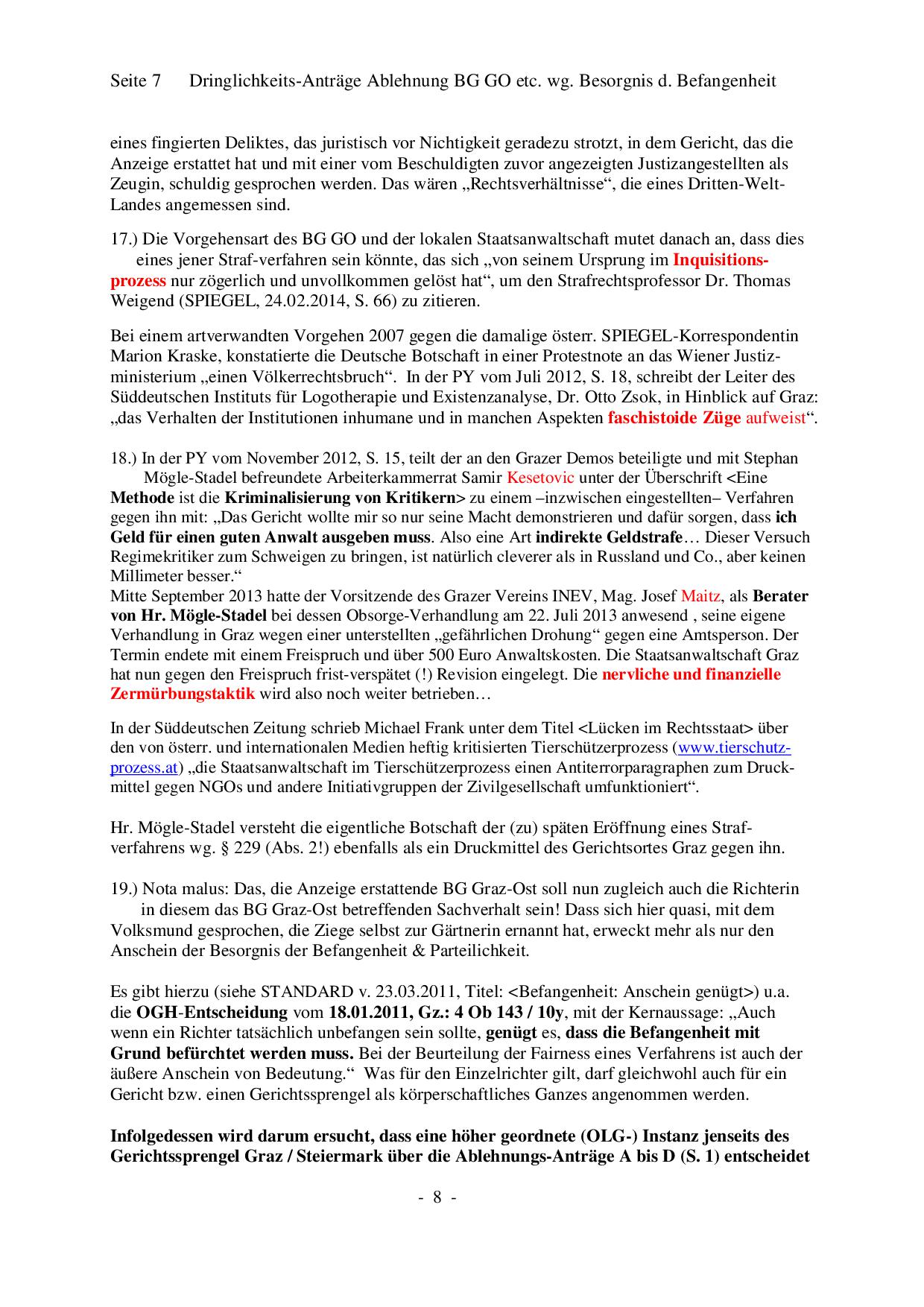 Seite 7 Dringlichkeits-Anträge Ablehnung BG GO etc. wg. Besorgnis d. Befangenheit

eines fingierten Deliktes, das juristisch vor Nichtigkeit geradezu strotzt, in dem Gericht, das die Anzeige erstattet hat und mit einer vom Beschuldigten zuvor angezeigten Justizangestellten als Zeugin, schuldig gesprochen werden. Das wären „Rechtsverhältnisse“, die eines Dritten-Welt-Landes angemessen sind.

17.) Die Vorgehensart des BG GO und der lokalen Staatsanwaltschaft mutet danach an, dass dies eines jener Straf-verfahren sein könnte, das sich „von seinem Ursprung im Inquisitionsprozess nur zögerlich und unvollkommen gelöst hat“, um den Strafrechtsprofessor Dr. Thomas Weigend (SPIEGEL, 24.02.2014, S. 66) zu zitieren.

Bei einem artverwandten Vorgehen 2007 gegen die damalige österr. SPIEGEL-Korrespondentin Marion Kraske, konstatierte die Deutsche Botschaft in einer Protestnote an das Wiener Justizministerium „einen Völkerrechtsbruch“. In der PY vom Juli 2012, S. 18, schreibt der Leiter des Süddeutschen Instituts für Logotherapie und Existenzanalyse, Dr. Otto Zsok, in Hinblick auf Graz: „das Verhalten der Institutionen inhumane und in manchen Aspekten faschistoide Züge aufweist“.

18.) In der PY vom November 2012, S. 15, teilt der an den Grazer Demos beteiligte und mit Stephan Mögle-Stadel befreundete Arbeiterkammerrat Samir Kesetovic unter der Überschrift <Eine Methode ist die Kriminalisierung von Kritikern> zu einem –inzwischen eingestellten– Verfahren gegen ihn mit: „Das Gericht wollte mir so nur seine Macht demonstrieren und dafür sorgen, dass ich Geld für einen guten Anwalt ausgeben muss. Also eine Art indirekte Geldstrafe… Dieser Versuch Regimekritiker zum Schweigen zu bringen, ist natürlich cleverer als in Russland und Co., aber keinen Millimeter besser.“
Mitte September 2013 hatte der Vorsitzende des Grazer Vereins INEV, Mag. Josef Maitz, als Berater von Hr. Mögle-Stadel bei dessen Obsorge-Verhandlung am 22. Juli 2013 anwesend , seine eigene Verhandlung in Graz wegen einer unterstellten „gefährlichen Drohung“ gegen eine Amtsperson. Der Termin endete mit einem Freispruch und über 500 Euro Anwaltskosten. Die Staatsanwaltschaft Graz hat nun gegen den Freispruch frist-verspätet (!) Revision eingelegt. Die nervliche und finanzielle Zermürbungstaktik wird also noch weiter betrieben…

In der Süddeutschen Zeitung schrieb Michael Frank unter dem Titel <Lücken im Rechtsstaat> über den von österr. und internationalen Medien heftig kritisierten Tierschützerprozess (www.tierschutzprozess.at) „die Staatsanwaltschaft im Tierschützerprozess einen Antiterrorparagraphen zum Druckmittel gegen NGOs und andere Initiativgruppen der Zivilgesellschaft umfunktioniert“.

Hr. Mögle-Stadel versteht die eigentliche Botschaft der (zu) späten Eröffnung eines Strafverfahrens wg. § 229 (Abs. 2!) ebenfalls als ein Druckmittel des Gerichtsortes Graz gegen ihn.

19.) Nota malus: Das, die Anzeige erstattende BG Graz-Ost soll nun zugleich auch die Richterin in diesem das BG Graz-Ost betreffenden Sachverhalt sein! Dass sich hier quasi, mit dem Volksmund gesprochen, die Ziege selbst zur Gärtnerin ernannt hat, erweckt mehr als nur den Anschein der Besorgnis der Befangenheit & Parteilichkeit.

Es gibt hierzu (siehe STANDARD v. 23.03.2011, Titel: <Befangenheit: Anschein genügt>) u.a. die OGH-Entscheidung vom 18.01.2011, Gz.: 4 Ob 143 / 10y, mit der Kernaussage: „Auch wenn ein Richter tatsächlich unbefangen sein sollte, genügt es, dass die Befangenheit mit Grund befürchtet werden muss. Bei der Beurteilung der Fairness eines Verfahrens ist auch der äußere Anschein von Bedeutung.“ Was für den Einzelrichter gilt, darf gleichwohl auch für ein Gericht bzw. einen Gerichtssprengel als körperschaftliches Ganzes angenommen werden.

Infolgedessen wird darum ersucht, dass eine höher geordnete (OLG-) Instanz jenseits des Gerichtssprengel Graz / Steiermark über die Ablehnungs-Anträge A bis D (S. 1) entscheidet

- 8 -